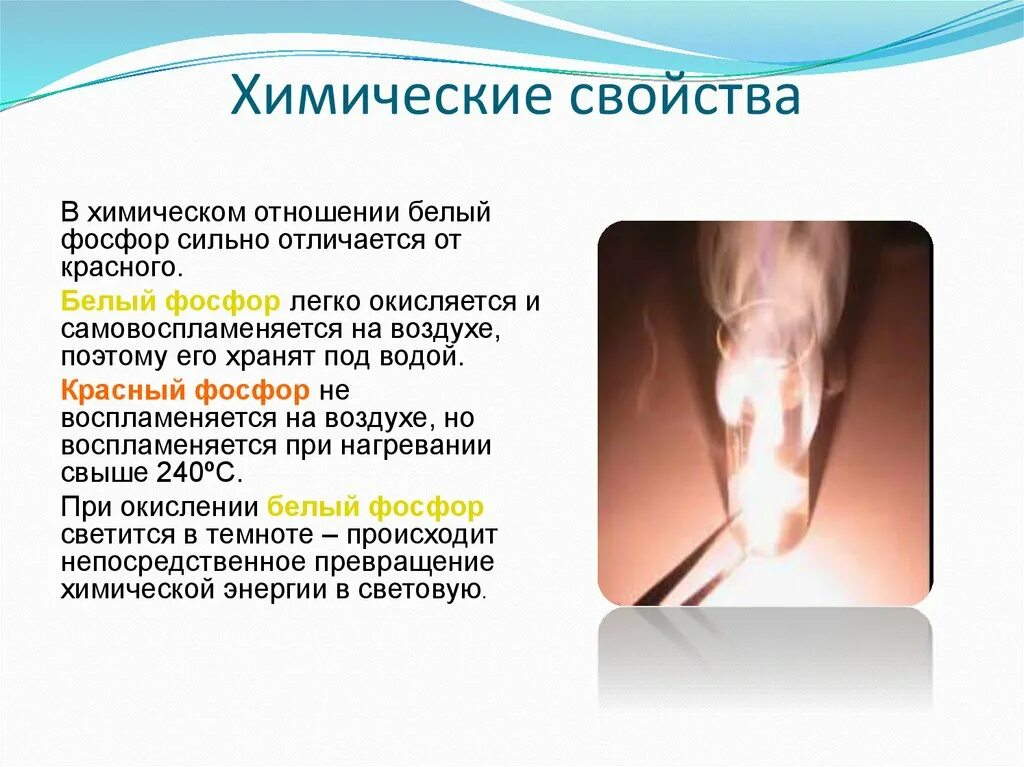 Химические свойства

В химическом отношении белый фосфор сильно отличается от красного.

Белый фосфор легко окисляется и самовоспламеняется на воздухе, поэтому его хранят под водой.

Красный фосфор не воспламеняется на воздухе, но воспламеняется при нагревании свыше 240ºС.

При окислении белый фосфор светится в темноте – происходит непосредственное превращение химической энергии в световую.